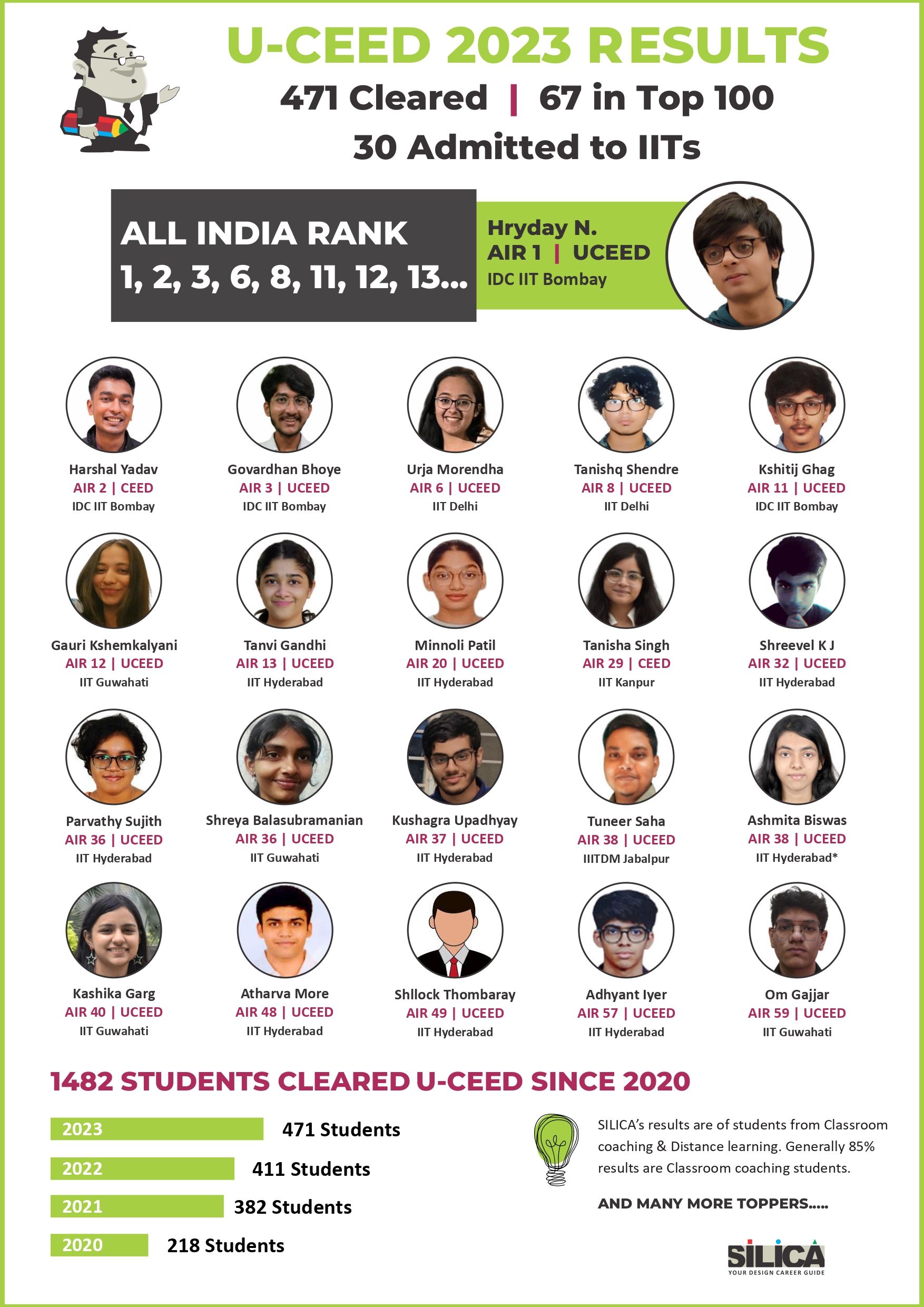 U-CEED 2023 RESULTS

471 Cleared | 67 in Top 100

30 Admitted to IITs

ALL INDIA RANK
1, 2, 3, 6, 8, 11, 12, 13...

Hryday N.
AIR 1 | UCEED
IDC IIT Bombay

Harshal Yadav
AIR 2 | CEED
IDC IIT Bombay

Govardhan Bhoye
AIR 3 | UCEED
IDC IIT Bombay

Urja Morendha
AIR 6 | UCEED
IIT Delhi

Tanishq Shendre
AIR 8 | UCEED
IIT Delhi

Kshitij Ghag
AIR 11 | UCEED
IDC IIT Bombay

Gauri Kshemkalyani
AIR 12 | UCEED
IIT Guwahati

Tanvi Gandhi
AIR 13 | UCEED
IIT Hyderabad

Minnoli Patil
AIR 20 | UCEED
IIT Hyderabad

Tanisha Singh
AIR 29 | CEED
IIT Kanpur

Shreevel K J
AIR 32 | UCEED
IIT Hyderabad

Parvathy Sujith
AIR 36 | UCEED
IIT Hyderabad

Shreya Balasubramanian
AIR 36 | UCEED
IIT Guwahati

Kushagra Upadhyay
AIR 37 | UCEED
IIT Hyderabad

Tuneer Saha
AIR 38 | UCEED
IIITDM Jabalpur

Ashmita Biswas
AIR 38 | UCEED
IIT Hyderabad*

Kashika Garg
AIR 40 | UCEED
IIT Guwahati

Atharva More
AIR 48 | UCEED
IIT Hyderabad

Shllock Thombaray
AIR 49 | UCEED
IIT Hyderabad

Adhyant Iyer
AIR 57 | UCEED
IIT Hyderabad

Om Gajjar
AIR 59 | UCEED
IIT Guwahati

1482 STUDENTS CLEARED U-CEED SINCE 2020

2023 471 Students

2022 411 Students

2021 382 Students

2020 218 Students

SILICA's results are of students from Classroom coaching & Distance learning. Generally 85% results are Classroom coaching students.

AND MANY MORE TOPPERS.....

SILICA
YOUR DESIGN CAREER GUIDE